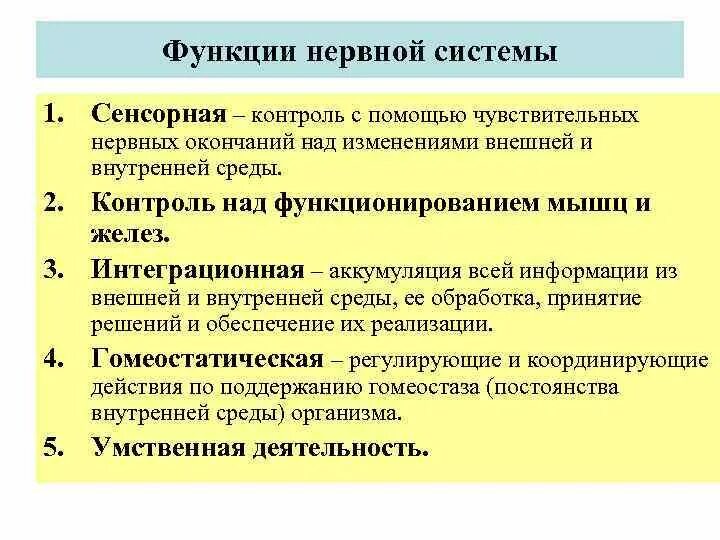 Функции нервной системы

1. Сенсорная – контроль с помощью чувствительных нервных окончаний над изменениями внешней и внутренней среды.

2. Контроль над функционированием мышц и желез.

3. Интеграционная – аккумуляция всей информации из внешней и внутренней среды, ее обработка, принятие решений и обеспечение их реализации.

4. Гомеостатическая – регулирующие и координирующие действия по поддержанию гомеостаза (постоянства внутренней среды) организма.

5. Умственная деятельность.